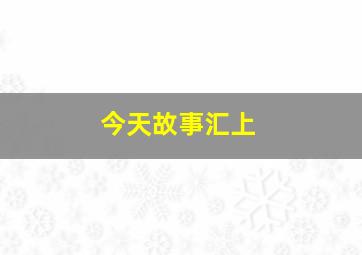 今天故事汇上